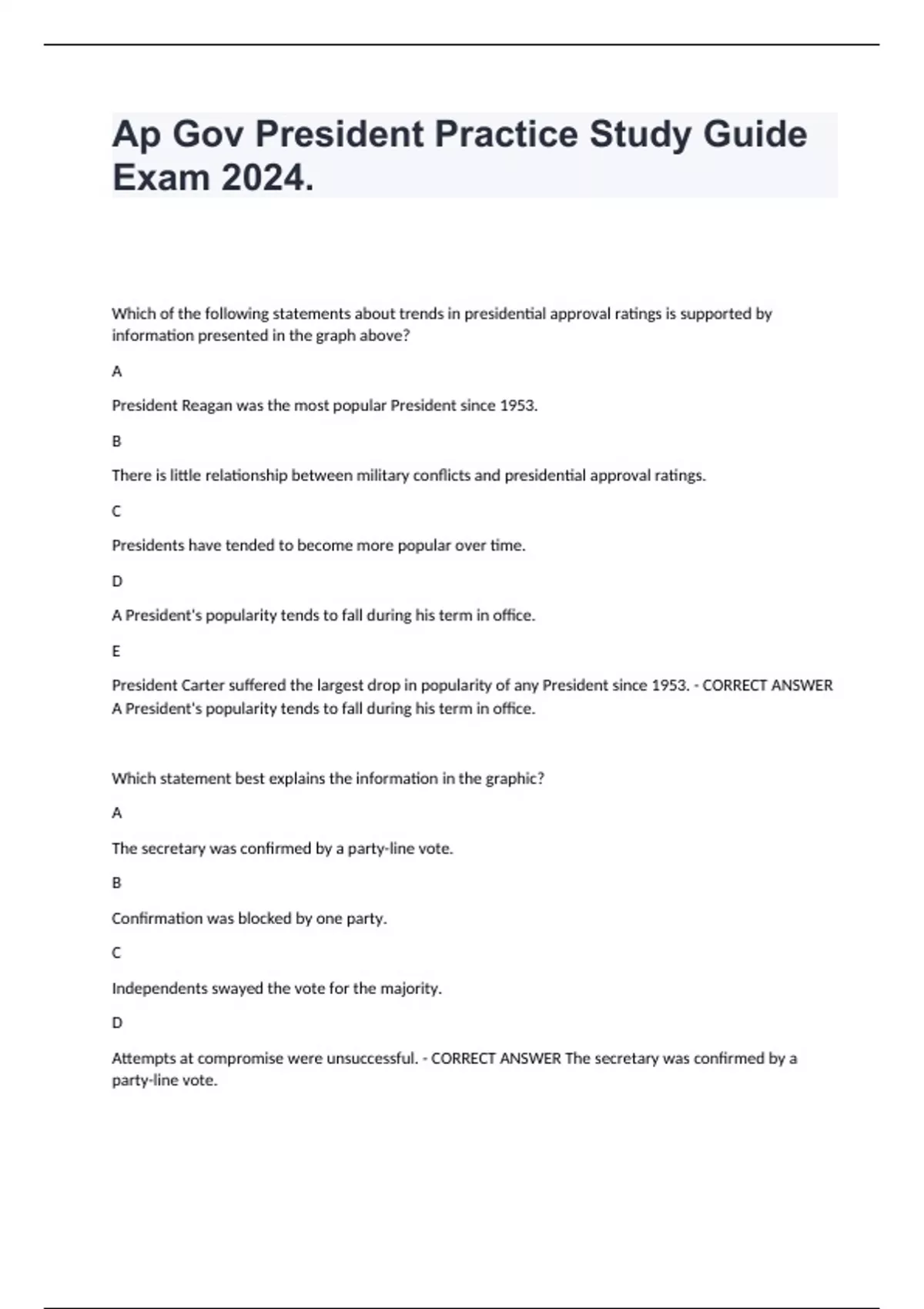 Ap Gov President Practice Study Guide Exam 2024.

Which of the following statements about trends in presidential approval ratings is supported by information presented in the graph above?

A

President Reagan was the most popular President since 1953.

B

There is little relationship between military conflicts and presidential approval ratings.

C

Presidents have tended to become more popular over time.

D

A President's popularity tends to fall during his term in office.

E

President Carter suffered the largest drop in popularity of any President since 1953. - CORRECT ANSWER A President's popularity tends to fall during his term in office.

Which statement best explains the information in the graphic?

A

The secretary was confirmed by a party-line vote.

B

Confirmation was blocked by one party.

C

Independents swayed the vote for the majority.

D

Attempts at compromise were unsuccessful. - CORRECT ANSWER The secretary was confirmed by a party-line vote.